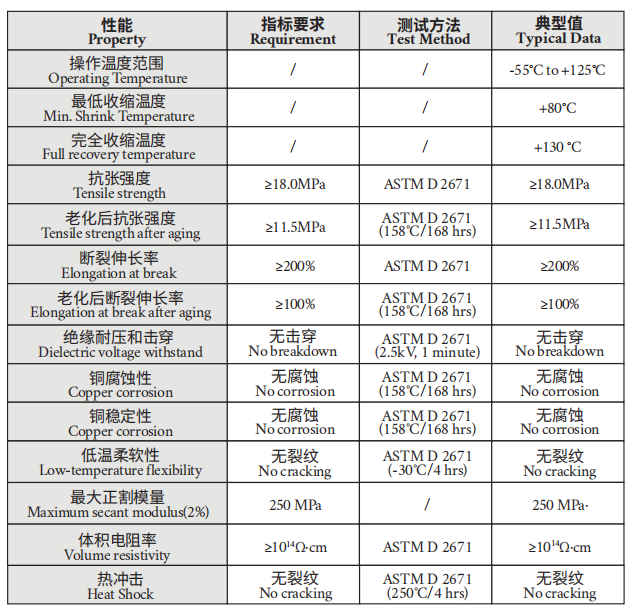 | 性能 Property | 指标要求 Requirement | 测试方法 Test Method | 典型值 Typical Data |
|---|---|---|---|
| 操作温度范围 Operating Temperature | / | / | -55℃ to +125℃ |
| 最低收缩温度 Min. Shrink Temperature | / | / | +80°C |
| 完全收缩温度 Full recovery temperature | / | / | +130 °C |
| 抗张强度 Tensile strength | ≥18.0MPa | ASTM D 2671 | ≥18.0MPa |
| 老化后抗张强度 Tensile strength after aging | ≥11.5MPa | ASTM D 2671 (158℃/168 hrs) | ≥11.5MPa |
| 断裂伸长率 Elongation at break | ≥200% | ASTM D 2671 | ≥200% |
| 老化后断裂伸长率 Elongation at break after aging | ≥100% | ASTM D 2671 (158℃/168 hrs) | ≥100% |
| 绝缘耐压和击穿 Dielectric voltage withstand | 无击穿 No breakdown | ASTM D 2671 (2.5kV, 1 minute) | 无击穿 No breakdown |
| 铜腐蚀性 Copper corrosion | 无腐蚀 No corrosion | ASTM D 2671 (158℃/168 hrs) | 无腐蚀 No corrosion |
| 铜稳定性 Copper corrosion | 无腐蚀 No corrosion | ASTM D 2671 (158℃/168 hrs) | 无腐蚀 No corrosion |
| 低温柔软性 Low-temperature flexibility | 无裂纹 No cracking | ASTM D 2671 (-30℃/4 hrs) | 无裂纹 No cracking |
| 最大正割模量 Maximum secant modulus(2%) | 250 MPa | / | 250 MPa· |
| 体积电阻率 Volume resistivity | ≥$10^{14}$Ω·cm | ASTM D 2671 | ≥$10^{14}$Ω·cm |
| 热冲击 Heat Shock | 无裂纹 No cracking | ASTM D 2671 (250℃/4 hrs) | 无裂纹 No cracking |